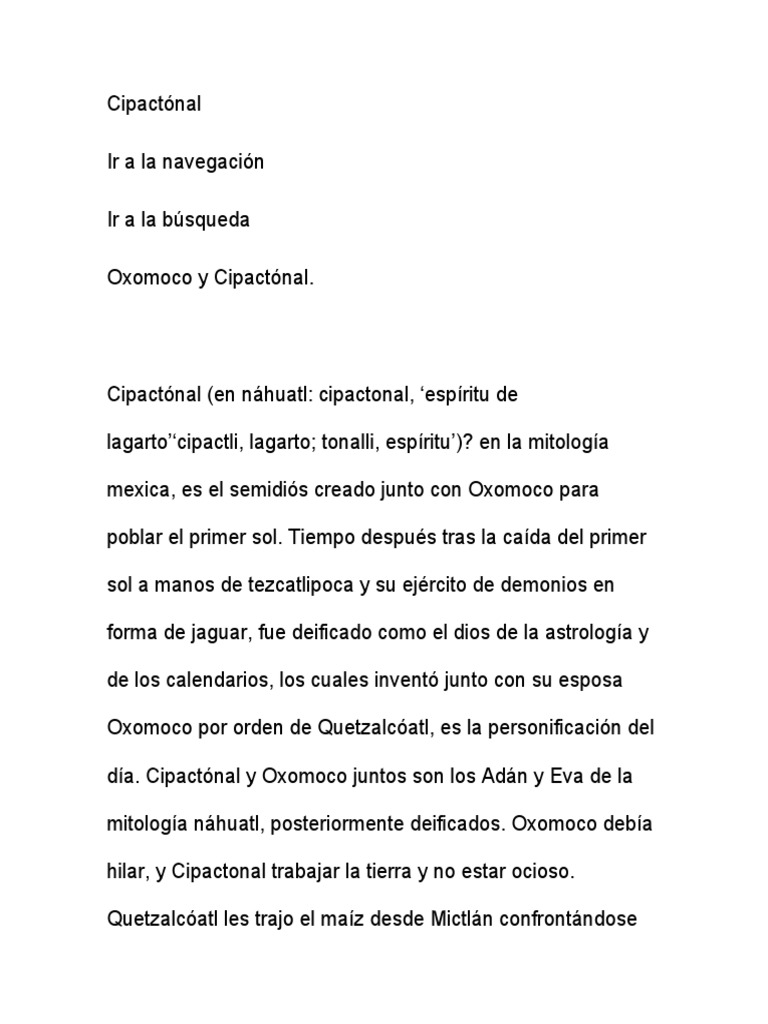 Cipactónal

Ir a la navegación

Ir a la búsqueda

Oxomoco y Cipactónal.

Cipactónal (en náhuatl: cipactonal, ‘espíritu de lagarto’‘cipactli, lagarto; tonalli, espíritu’)? en la mitología mexica, es el semidiós creado junto con Oxomoco para poblar el primer sol. Tiempo después tras la caída del primer sol a manos de tezcatlipoca y su ejército de demonios en forma de jaguar, fue deificado como el dios de la astrología y de los calendarios, los cuales inventó junto con su esposa Oxomoco por orden de Quetzalcóatl, es la personificación del día. Cipactónal y Oxomoco juntos son los Adán y Eva de la mitología náhuatl, posteriormente deificados. Oxomoco debía hilar, y Cipactonal trabajar la tierra y no estar ocioso. Quetzalcóatl les trajo el maíz desde Mictlán confrontándose